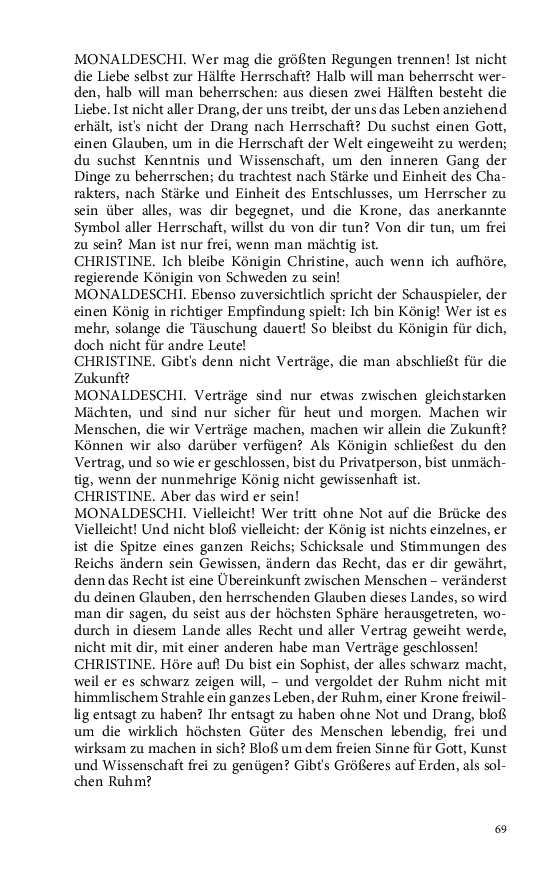 MONALDESCHI. Wer mag die größten Regungen trennen! Ist nicht die Liebe selbst zur Hälfte Herrschaft? Halb will man beherrscht werden, halb will man beherrschen: aus diesen zwei Hälften besteht die Liebe. Ist nicht aller Drang, der uns treibt, der uns das Leben anziehend erhält, ist's nicht der Drang nach Herrschaft? Du suchst einen Gott, einen Glauben, um in die Herrschaft der Welt eingeweiht zu werden; du suchst Kenntnis und Wissenschaft, um den inneren Gang der Dinge zu beherrschen; du trachtest nach Stärke und Einheit des Charakters, nach Stärke und Einheit des Entschlusses, um Herrscher zu sein über alles, was dir begegnet, und die Krone, das anerkannte Symbol aller Herrschaft, willst du von dir tun? Von dir tun, um frei zu sein? Man ist nur frei, wenn man mächtig ist.
CHRISTINE. Ich bleibe Königin Christine, auch wenn ich aufhöre, regierende Königin von Schweden zu sein!
MONALDESCHI. Ebenso zuversichtlich spricht der Schauspieler, der einen König in richtiger Empfindung spielt: Ich bin König! Wer ist es mehr, solange die Täuschung dauert! So bleibst du Königin für dich, doch nicht für andre Leute!
CHRISTINE. Gibt's denn nicht Verträge, die man abschließt für die Zukunft?
MONALDESCHI. Verträge sind nur etwas zwischen gleichstarken Mächten, und sind nur sicher für heut und morgen. Machen wir Menschen, die wir Verträge machen, machen wir allein die Zukunft? Können wir also darüber verfügen? Als Königin schließest du den Vertrag, und so wie er geschlossen, bist du Privatperson, bist unmächtig, wenn der nunmehrige König nicht gewissenhaft ist.
CHRISTINE. Aber das wird er sein!
MONALDESCHI. Vielleicht! Wer tritt ohne Not auf die Brücke des Vielleicht! Und nicht bloß vielleicht: der König ist nichts einzelnes, er ist die Spitze eines ganzen Reichs; Schicksale und Stimmungen des Reichs ändern sein Gewissen, ändern das Recht, das er dir gewährt, denn das Recht ist eine Übereinkunft zwischen Menschen – veränderst du deinen Glauben, den herrschenden Glauben dieses Landes, so wird man dir sagen, du seist aus der höchsten Sphäre herausgetreten, wodurch in diesem Lande alles Recht und aller Vertrag geweiht werde, nicht mit dir, mit einer anderen habe man Verträge geschlossen!
CHRISTINE. Höre auf! Du bist ein Sophist, der alles schwarz macht, weil er es schwarz zeigen will, – und vergoldet der Ruhm nicht mit himmlischem Strahle ein ganzes Leben, der Ruhm, einer Krone freiwillig entsagt zu haben? Ihr entsagt zu haben ohne Not und Drang, bloß um die wirklich höchsten Güter des Menschen lebendig, frei und wirksam zu machen in sich? Bloß um dem freien Sinne für Gott, Kunst und Wissenschaft frei zu genügen? Gibt's Größeres auf Erden, als solchen Ruhm?

69